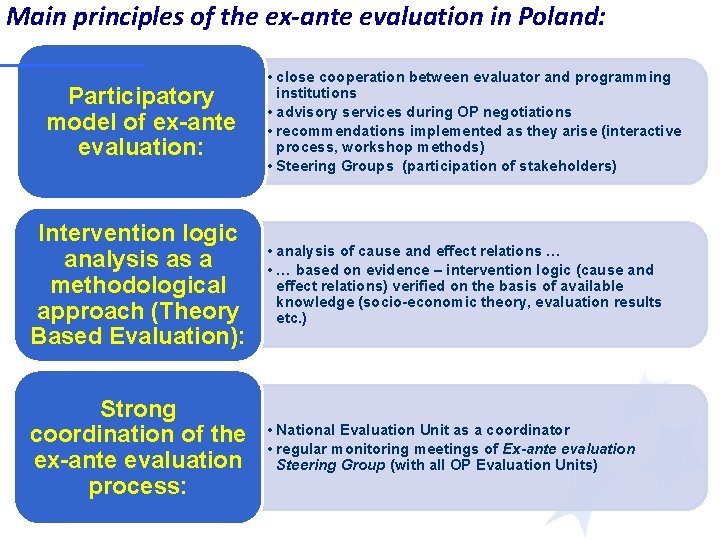 Main principles of the ex-ante evaluation in Poland:

Participatory model of ex-ante evaluation:

• close cooperation between evaluator and programming institutions
• advisory services during OP negotiations
• recommendations implemented as they arise (interactive process, workshop methods)
• Steering Groups (participation of stakeholders)

Intervention logic analysis as a methodological approach (Theory Based Evaluation):

• analysis of cause and effect relations …
• … based on evidence – intervention logic (cause and effect relations) verified on the basis of available knowledge (socio-economic theory, evaluation results etc.)

Strong coordination of the ex-ante evaluation process:

• National Evaluation Unit as a coordinator
• regular monitoring meetings of Ex-ante evaluation Steering Group (with all OP Evaluation Units)